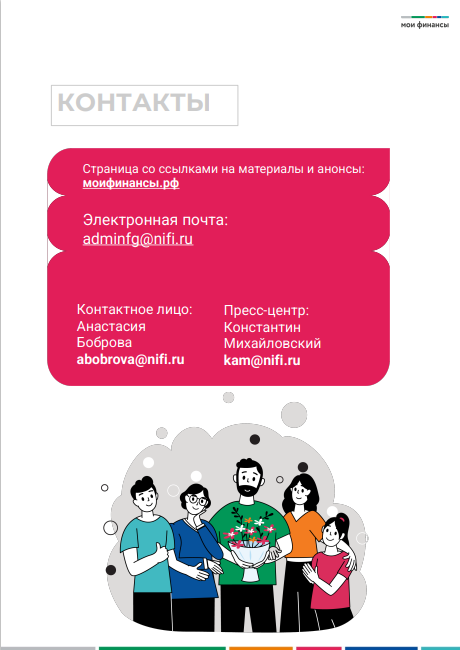 мои финансы

КОНТАКТЫ

Страница со ссылками на материалы и анонсы: моифинансы.рф

Электронная почта:
adminfg@nifi.ru

Контактное лицо:
Анастасия Боброва
abobrova@nifi.ru

Пресс-центр:
Константин Михайловский
kam@nifi.ru